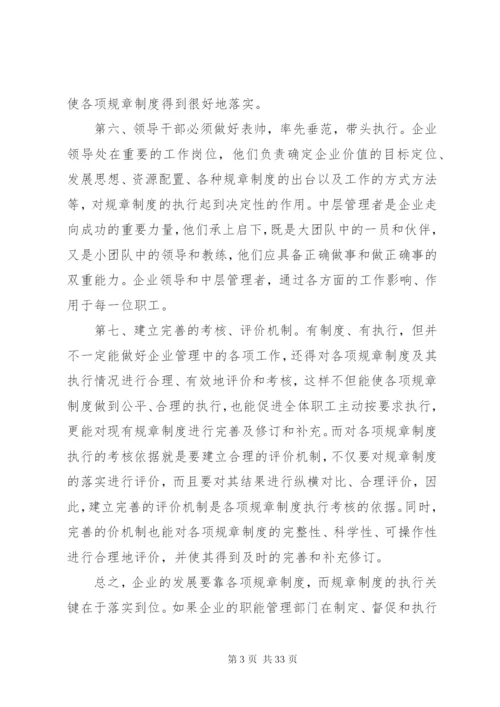 使各项规章制度得到很好地落实。

第六、领导干部必须做好表帅，率先垂范，带头执行。企业领导处在重要的工作岗位，他们负责确定企业价值的目标定位、发展思想、资源配置、各种规章制度的出台以及工作的方式方法等，对规章制度的执行起到决定性的作用。中层管理者是企业走向成功的重要力量，他们承上启下，既是大团队中的一员和伙伴，又是小团队中的领导和教练，他们应具备正确做事和做正确事的双重能力。企业领导和中层管理者，通过各方面的工作影响、作用于每一位职工。

第七、建立完善的考核、评价机制。有制度、有执行，但并不一定能做好企业管理中的各项工作，还得对各项规章制度及其执行情况进行合理、有效地评价和考核，这样不但能使各项规章制度做到公平、合理的执行，也能促进全体职工主动按要求执行，更能对现有规章制度进行完善及修订和补充。而对各项规章制度执行的考核依据就是要建立合理的评价机制，不仅要对规章制度的落实进行评价，而且要对其结果进行纵横对比、合理评价，因此，建立完善的评价机制是各项规章制度执行考核的依据。同时，完善的价机制也能对各项规章制度的完整性、科学性、可操作性进行合理地评价，并使其得到及时的完善和补充修订。

总之，企业的发展要靠各项规章制度，而规章制度的执行关键在于落实到位。如果企业的职能管理部门在制定、督促和执行

第 3 页 共 33 页